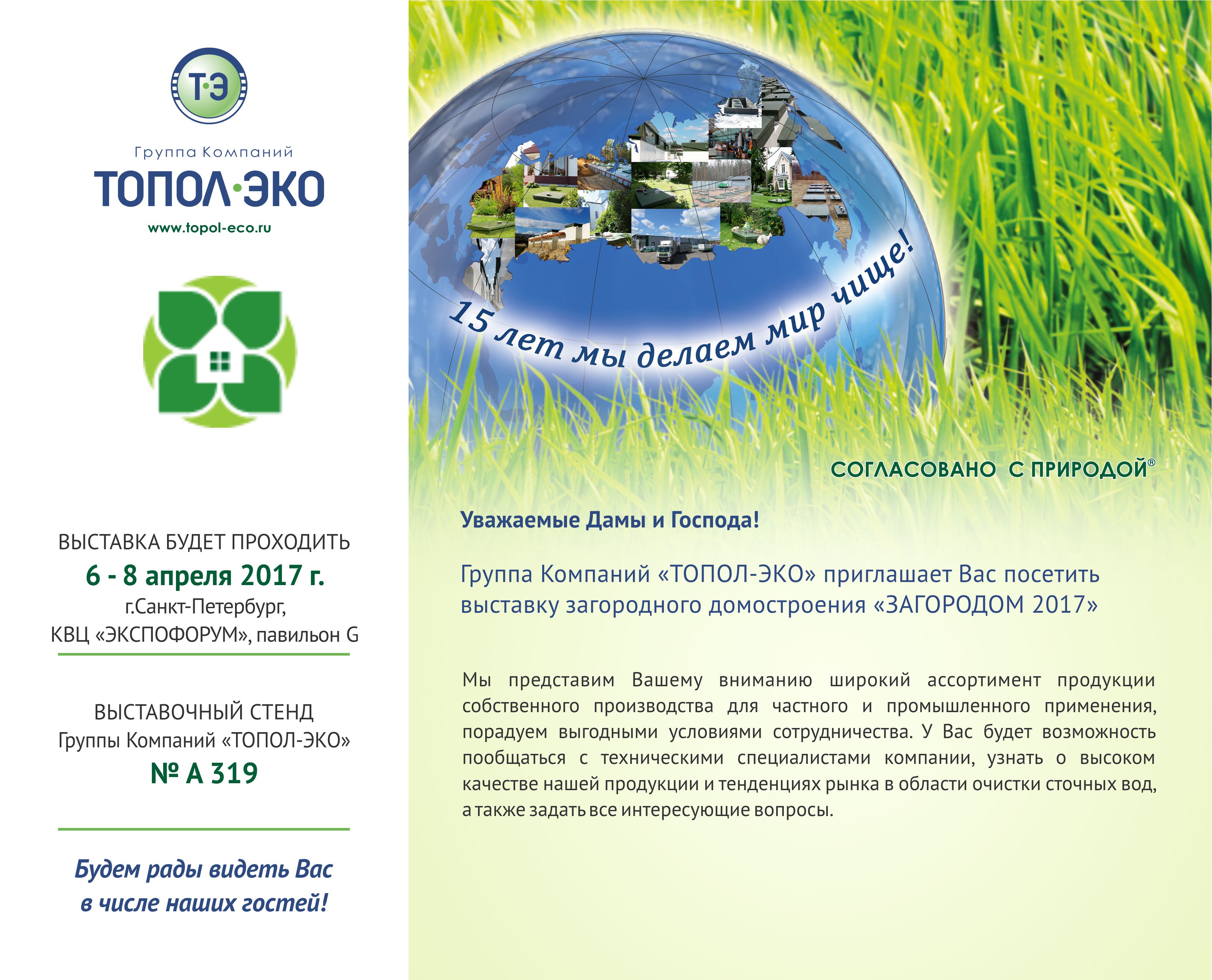 Т·Э

Группа Компаний
ТОПОЛ·ЭКО
www.topol-eco.ru

ВЫСТАВКА БУДЕТ ПРОХОДИТЬ
6 - 8 апреля 2017 г.
г.Санкт-Петербург,
КВЦ «ЭКСПОФОРУМ», павильон G

ВЫСТАВОЧНЫЙ СТЕНД
Группы Компаний «ТОПОЛ-ЭКО»
№ А 319

Будем рады видеть Вас в числе наших гостей!

15 лет мы делаем мир чище!

СОГЛАСОВАНО С ПРИРОДОЙ®

Уважаемые Дамы и Господа!

Группа Компаний «ТОПОЛ-ЭКО» приглашает Вас посетить выставку загородного домостроения «ЗАГОРОДОМ 2017»

Мы представим Вашему вниманию широкий ассортимент продукции собственного производства для частного и промышленного применения, порадуем выгодными условиями сотрудничества. У Вас будет возможность пообщаться с техническими специалистами компании, узнать о высоком качестве нашей продукции и тенденциях рынка в области очистки сточных вод, а также задать все интересующие вопросы.